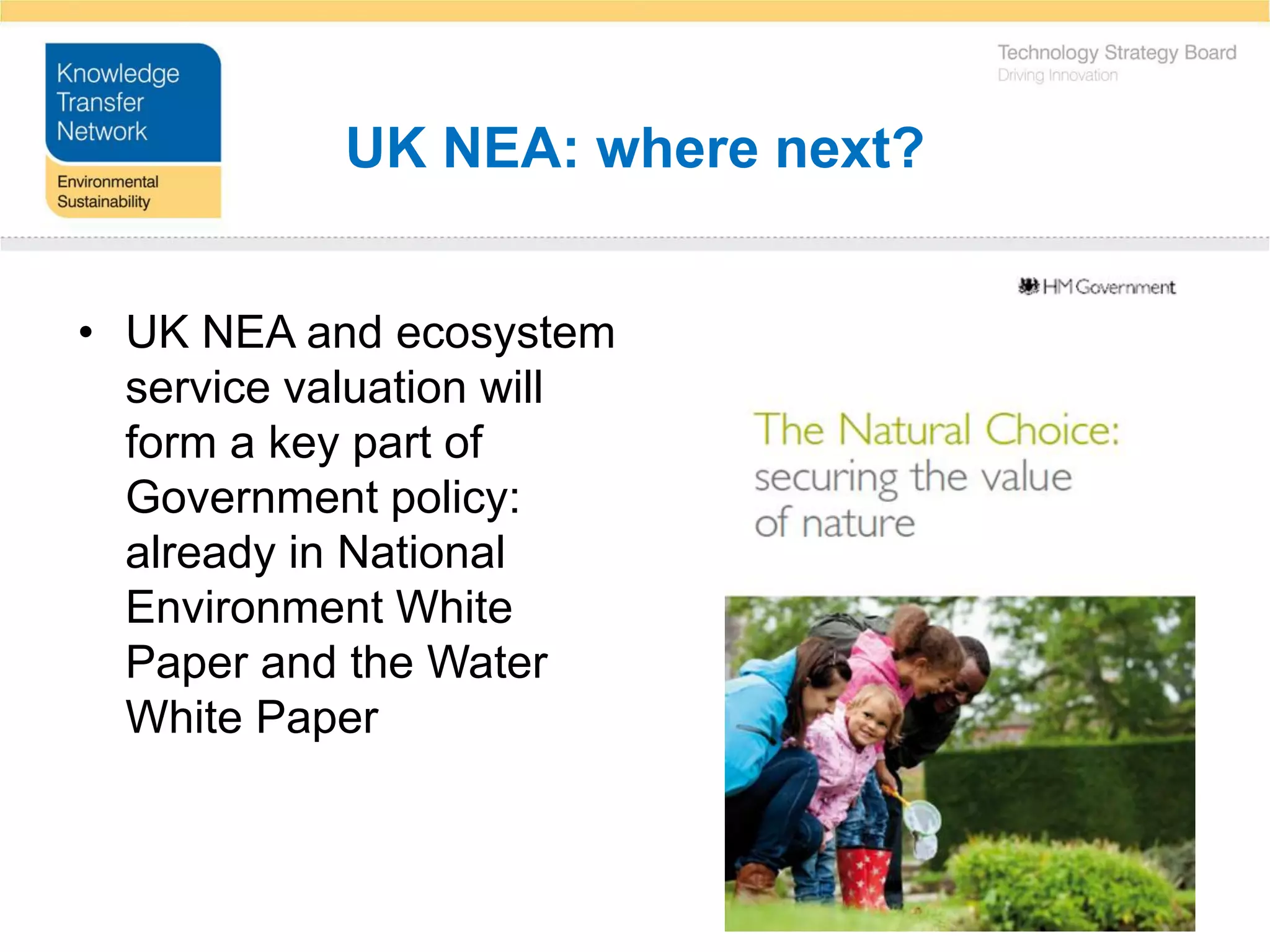 Knowledge Transfer Network

Environmental Sustainability

Technology Strategy Board
Driving Innovation

UK NEA: where next?

• UK NEA and ecosystem service valuation will form a key part of Government policy: already in National Environment White Paper and the Water White Paper

HM Government

The Natural Choice: securing the value of nature